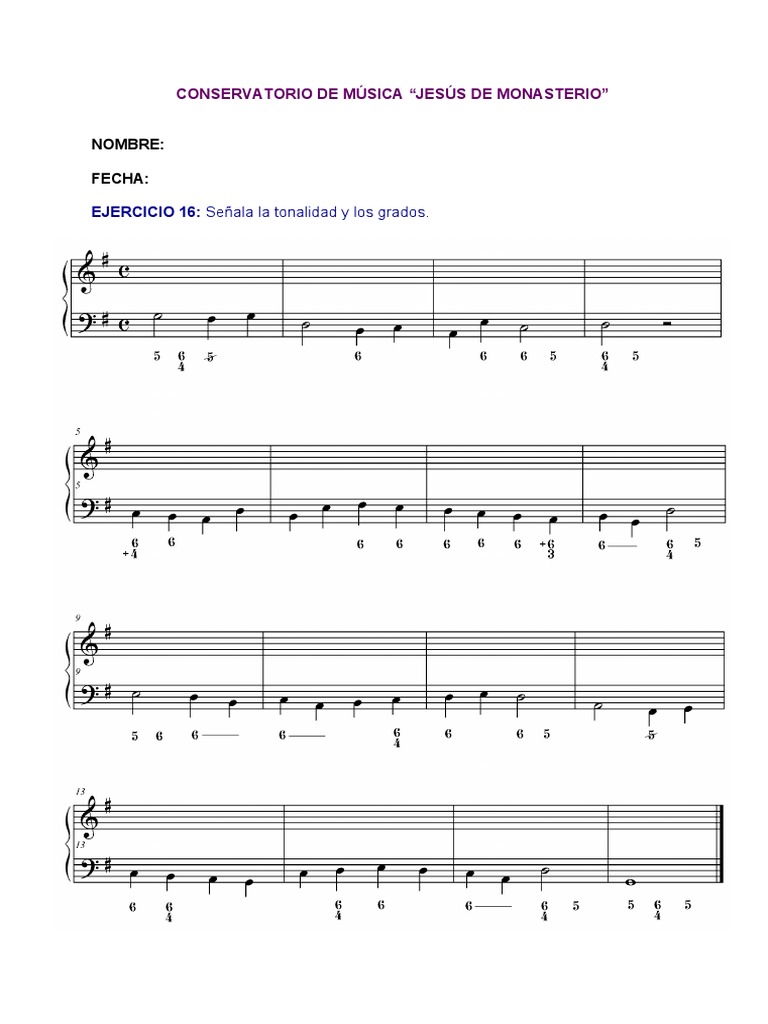 CONSERVATORIO DE MÚSICA "JESÚS DE MONASTERIO"

NOMBRE:

FECHA:

EJERCICIO 16: Señala la tonalidad y los grados.

5 $\frac{6}{4}$ 5 6 6 6 5 $\frac{6}{4}$ 5

5

5

$\frac{6}{+4}$ 6 6 6 6 6 6 $\frac{+6}{3}$ 6 $\frac{6}{4}$ 5

9

9

5 6 6 6 $\frac{6}{4}$ 6 6 5 5

13

13

6 $\frac{6}{4}$ $\frac{6}{4}$ 6 6 $\frac{6}{4}$ 5 5 $\frac{6}{4}$ 5